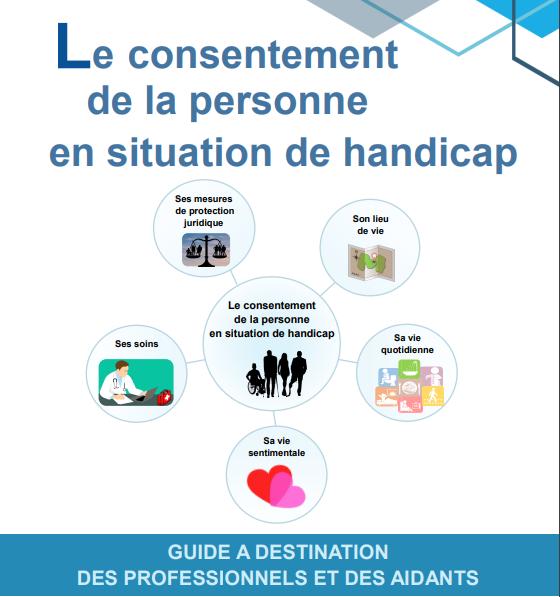 Le consentement de la personne en situation de handicap

Ses mesures de protection juridique

Son lieu de vie

Le consentement de la personne en situation de handicap

Ses soins

Sa vie quotidienne

Sa vie sentimentale

GUIDE A DESTINATION DES PROFESSIONNELS ET DES AIDANTS